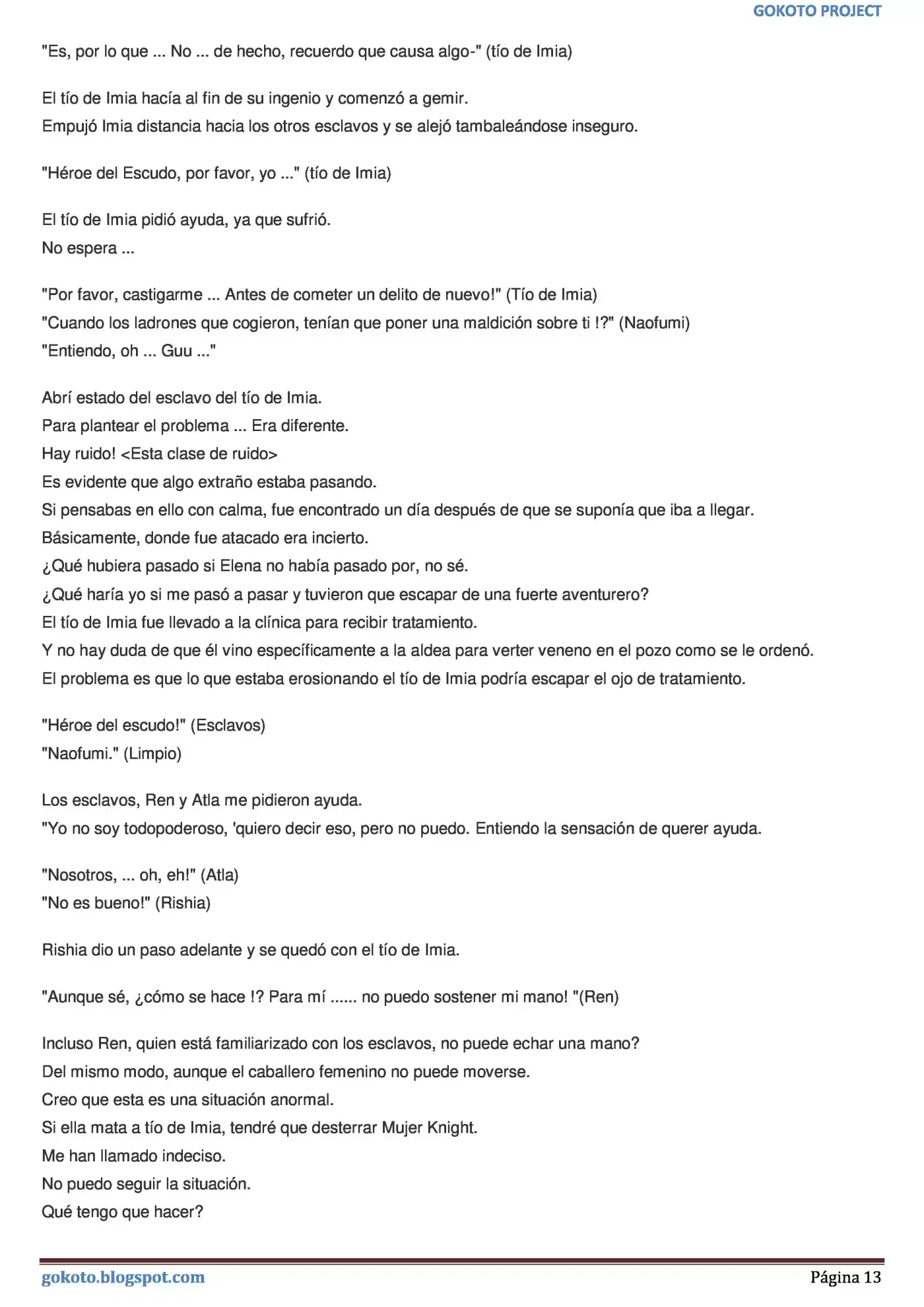 GOKOTO PROJECT

"Es, por lo que ... No ... de hecho, recuerdo que causa algo-" (tío de Imia)

El tío de Imia hacía al fin de su ingenio y comenzó a gemir.
Empujó Imia distancia hacia los otros esclavos y se alejó tambaleándose inseguro.

"Héroe del Escudo, por favor, yo ..." (tío de Imia)

El tío de Imia pidió ayuda, ya que sufrió.
No espera ...

"Por favor, castigarme ... Antes de cometer un delito de nuevo!" (Tío de Imia)
"Cuando los ladrones que cogieron, tenían que poner una maldición sobre ti !?" (Naofumi)
"Entiendo, oh ... Guu ..."

Abrí estado del esclavo del tío de Imia.
Para plantear el problema ... Era diferente.
Hay ruido! <Esta clase de ruido>
Es evidente que algo extraño estaba pasando.
Si pensabas en ello con calma, fue encontrado un día después de que se suponía que iba a llegar.
Básicamente, donde fue atacado era incierto.
¿Qué hubiera pasado si Elena no había pasado por, no sé.
¿Qué haría yo si me pasó a pasar y tuvieron que escapar de una fuerte aventurero?
El tío de Imia fue llevado a la clínica para recibir tratamiento.
Y no hay duda de que él vino específicamente a la aldea para verter veneno en el pozo como se le ordenó.
El problema es que lo que estaba erosionando el tío de Imia podría escapar el ojo de tratamiento.

"Héroe del escudo!" (Esclavos)
"Naofumi." (Limpio)

Los esclavos, Ren y Atla me pidieron ayuda.
"Yo no soy todopoderoso, 'quiero decir eso, pero no puedo. Entiendo la sensación de querer ayuda.

"Nosotros, ... oh, eh!" (Atla)
"No es bueno!" (Rishia)

Rishia dio un paso adelante y se quedó con el tío de Imia.

"Aunque sé, ¿cómo se hace !? Para mí ...... no puedo sostener mi mano! "(Ren)

Incluso Ren, quien está familiarizado con los esclavos, no puede echar una mano?
Del mismo modo, aunque el caballero femenino no puede moverse.
Creo que esta es una situación anormal.
Si ella mata a tío de Imia, tendré que desterrar Mujer Knight.
Me han llamado indeciso.
No puedo seguir la situación.
Qué tengo que hacer?

gokoto.blogspot.com Página 13